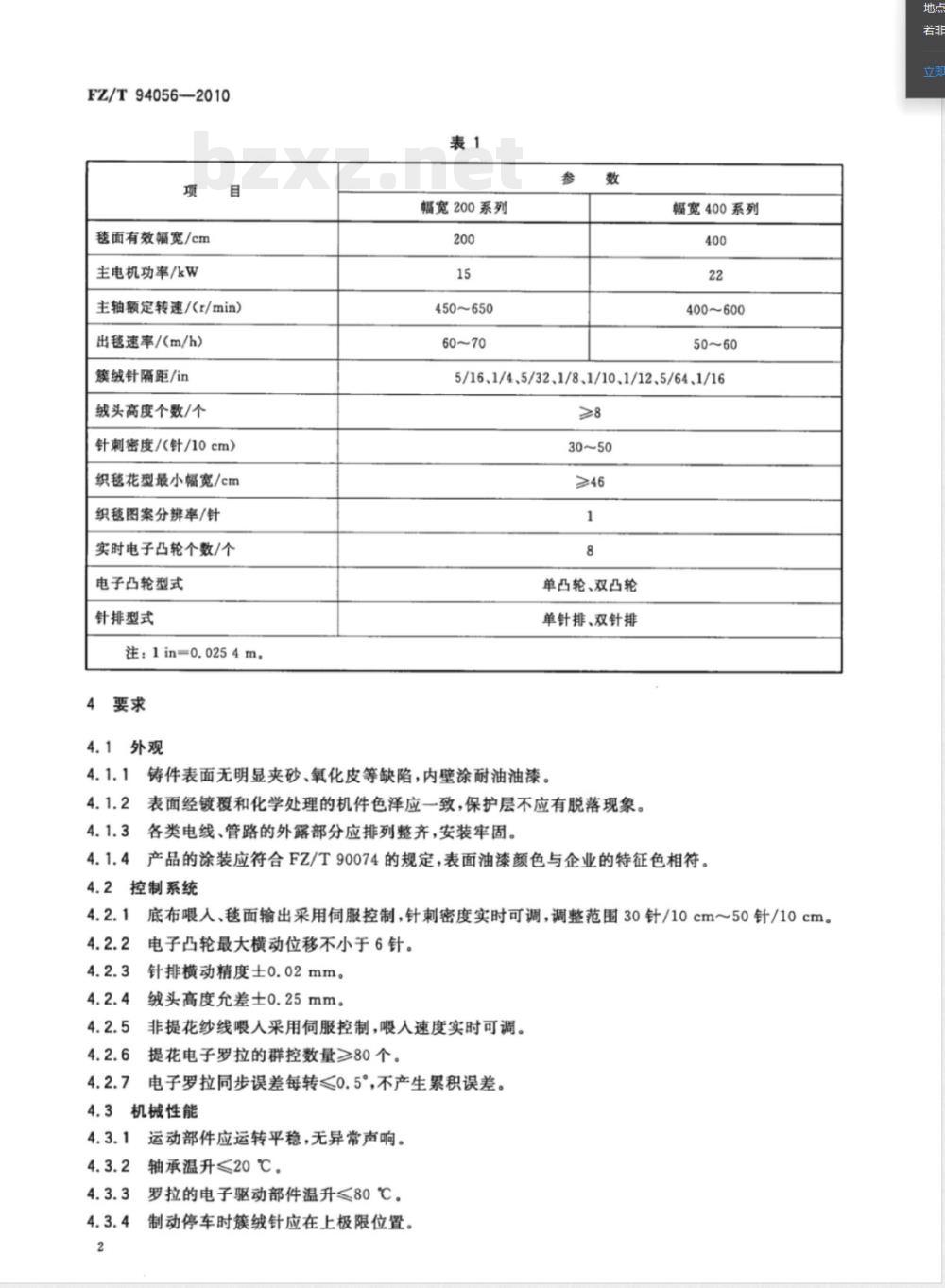 地点
若非
立即

FZ/T 94056—2010

bzxz.net

表 1

| 项　目 | 参　数 | |
|---|---|---|
| | 幅宽 200 系列 | 幅宽 400 系列 |
| 毯面有效幅宽/cm | 200 | 400 |
| 主电机功率/kW | 15 | 22 |
| 主轴额定转速/(r/min) | 450～650 | 400～600 |
| 出毯速率/(m/h) | 60～70 | 50～60 |
| 簇绒针隔距/in | 5/16、1/4、5/32、1/8、1/10、1/12、5/64、1/16 | |
| 绒头高度个数/个 | ≥8 | |
| 针刺密度/(针/10 cm) | 30～50 | |
| 织毯花型最小幅宽/cm | ≥46 | |
| 织毯图案分辨率/针 | 1 | |
| 实时电子凸轮个数/个 | 8 | |
| 电子凸轮型式 | 单凸轮、双凸轮 | |
| 针排型式 | 单针排、双针排 | |
| 注：1 in=0.025 4 m。 | | |

4　要求

4.1　外观

4.1.1　铸件表面无明显夹砂、氧化皮等缺陷，内壁涂耐油油漆。

4.1.2　表面经镀覆和化学处理的机件色泽应一致，保护层不应有脱落现象。

4.1.3　各类电线、管路的外露部分应排列整齐，安装牢固。

4.1.4　产品的涂装应符合 FZ/T 90074 的规定，表面油漆颜色与企业的特征色相符。

4.2　控制系统

4.2.1　底布喂入、毯面输出采用伺服控制，针刺密度实时可调，调整范围 30 针/10 cm～50 针/10 cm。

4.2.2　电子凸轮最大横动位移不小于 6 针。

4.2.3　针排横动精度±0.02 mm。

4.2.4　绒头高度允差±0.25 mm。

4.2.5　非提花纱线喂入采用伺服控制，喂入速度实时可调。

4.2.6　提花电子罗拉的群控数量≥80 个。

4.2.7　电子罗拉同步误差每转≤0.5°，不产生累积误差。

4.3　机械性能

4.3.1　运动部件应运转平稳，无异常声响。

4.3.2　轴承温升≤20 ℃。

4.3.3　罗拉的电子驱动部件温升≤80 ℃。

4.3.4　制动停车时簇绒针应在上极限位置。

2